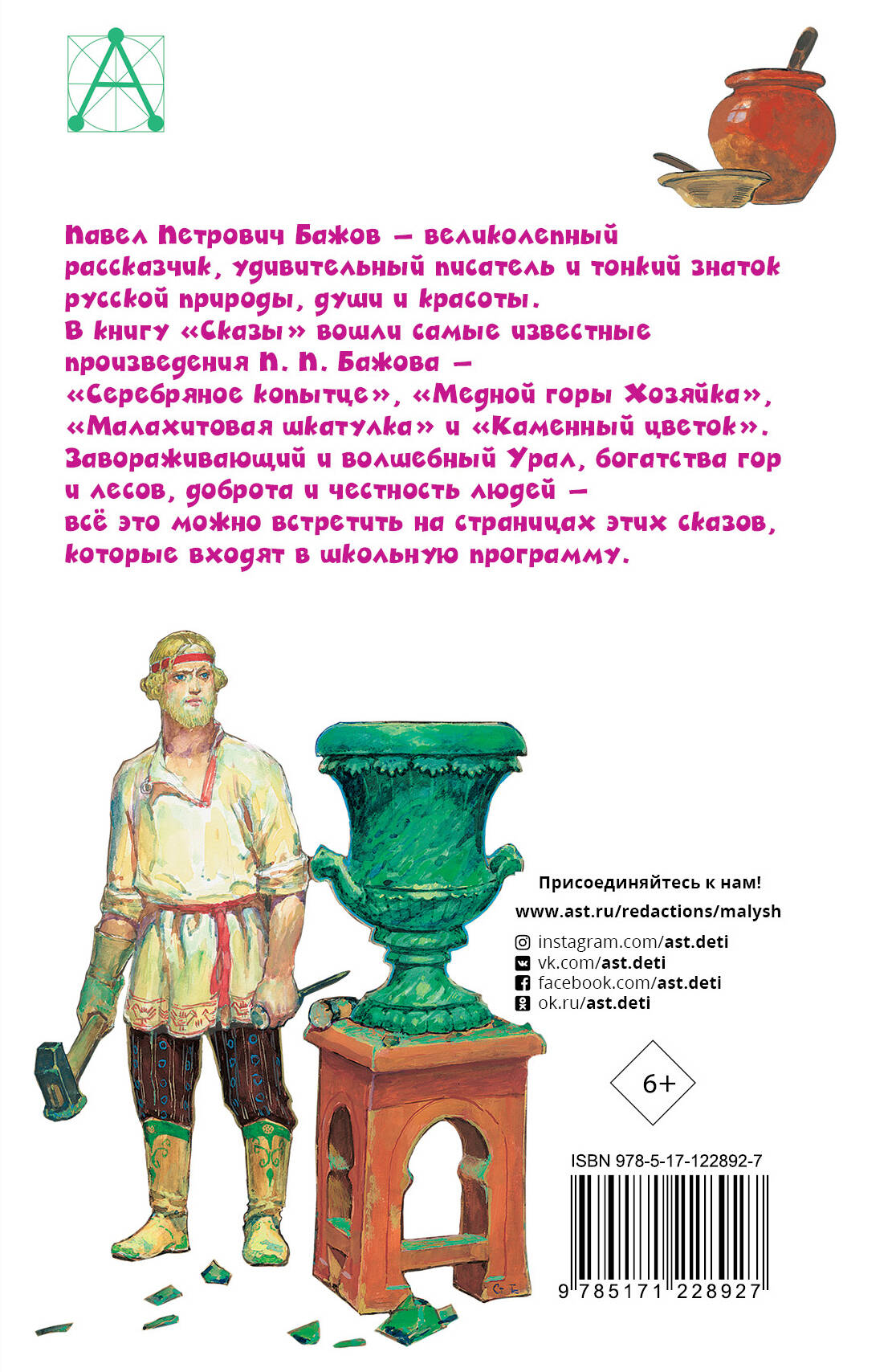 Павел Петрович Бажов — великолепный рассказчик, удивительный писатель и тонкий знаток русской природы, души и красоты.
В книгу «Сказы» вошли самые известные произведения П. П. Бажова — «Серебряное копытце», «Медной горы Хозяйка», «Малахитовая шкатулка» и «Каменный цветок».
Завораживающий и волшебный Урал, богатства гор и лесов, доброта и честность людей — всё это можно встретить на страницах этих сказов, которые входят в школьную программу.

Присоединяйтесь к нам!
www.ast.ru/redactions/malysh
instagram.com/ast.deti
vk.com/ast.deti
facebook.com/ast.deti
ok.ru/ast.deti

6+

ISBN 978-5-17-122892-7
9 785171 228927